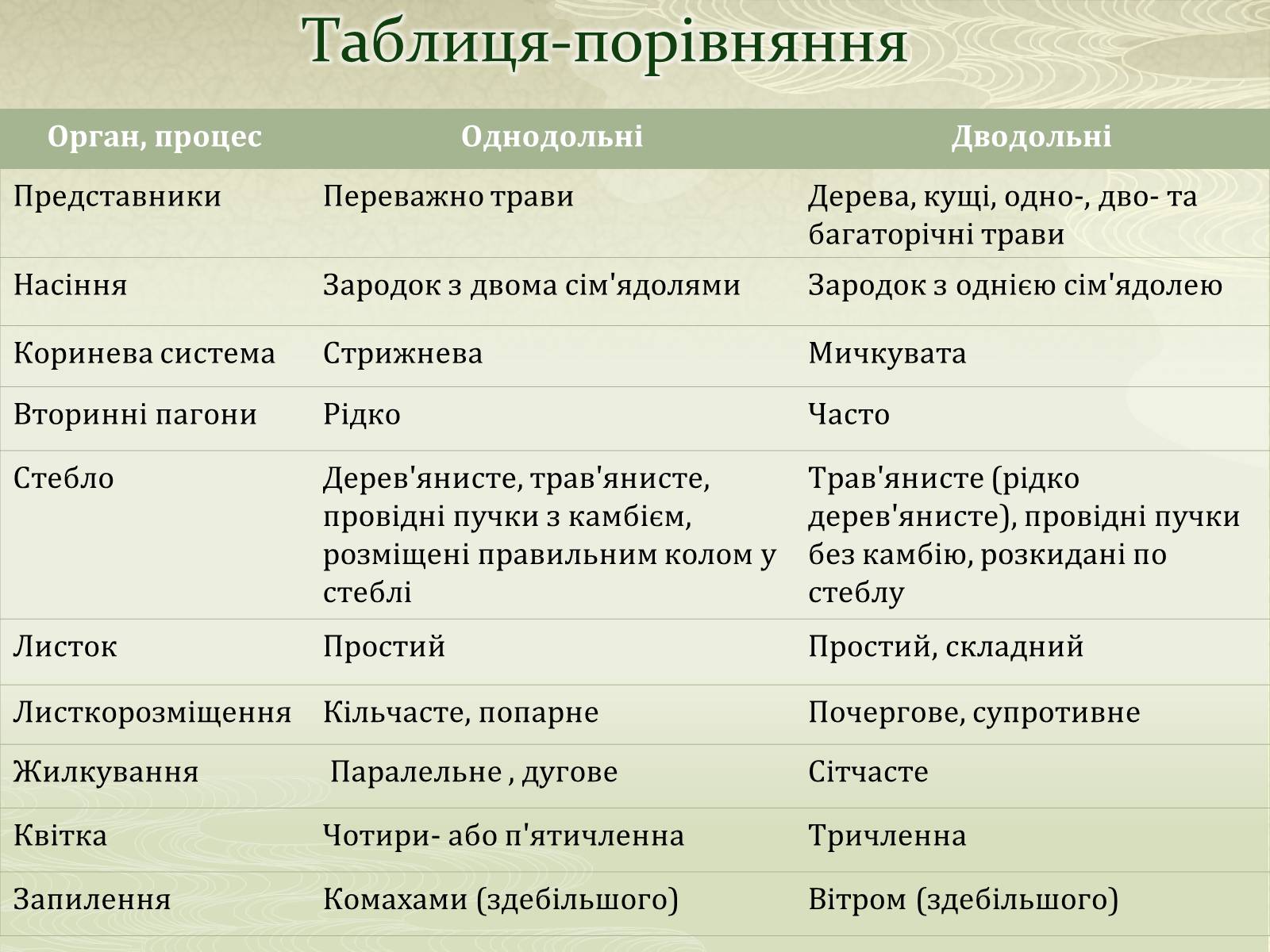 Таблиця-порівняння

| Орган, процес | Однодольні | Дводольні |
|---|---|---|
| Представники | Переважно трави | Дерева, кущі, одно-, дво- та багаторічні трави |
| Насіння | Зародок з двома сім'ядолями | Зародок з однією сім'ядолею |
| Коринева система | Стрижнева | Мичкувата |
| Вторинні пагони | Рідко | Часто |
| Стебло | Дерев'янисте, трав'янисте, провідні пучки з камбієм, розміщені правильним колом у стеблі | Трав'янисте (рідко дерев'янисте), провідні пучки без камбію, розкидані по стеблу |
| Листок | Простий | Простий, складний |
| Листкорозміщення | Кільчасте, попарне | Почергове, супротивне |
| Жилкування | Паралельне , дугове | Сітчасте |
| Квітка | Чотири- або п'ятичленна | Тричленна |
| Запилення | Комахами (здебільшого) | Вітром (здебільшого) |